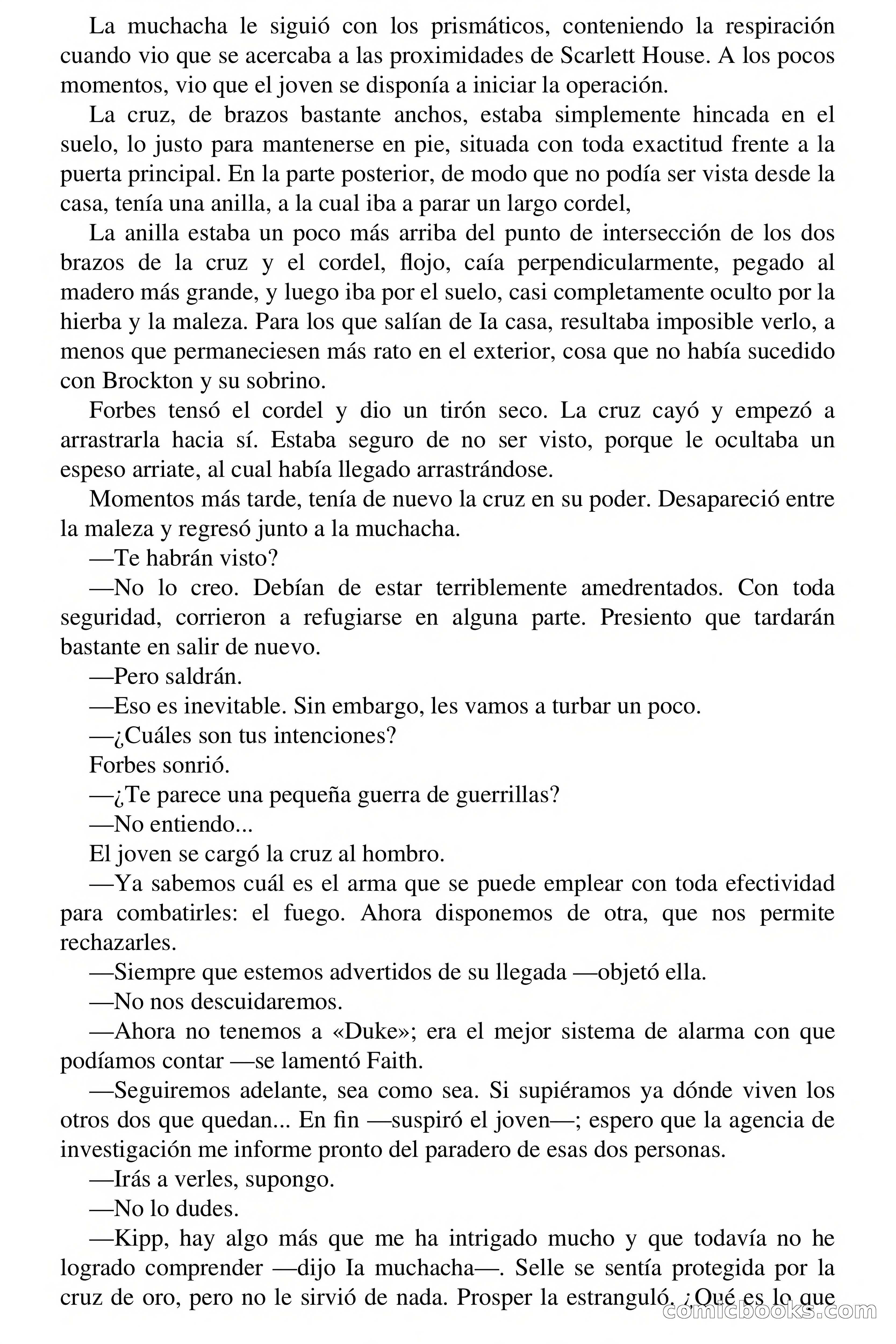 La muchacha le siguió con los prismáticos, conteniendo la respiración cuando vio que se acercaba a las proximidades de Scarlett House. A los pocos momentos, vio que el joven se disponía a iniciar la operación.

La cruz, de brazos bastante anchos, estaba simplemente hincada en el suelo, lo justo para mantenerse en pie, situada con toda exactitud frente a la puerta principal. En la parte posterior, de modo que no podía ser vista desde la casa, tenía una anilla, a la cual iba a parar un largo cordel,

La anilla estaba un poco más arriba del punto de intersección de los dos brazos de la cruz y el cordel, flojo, caía perpendicularmente, pegado al madero más grande, y luego iba por el suelo, casi completamente oculto por la hierba y la maleza. Para los que salían de Ia casa, resultaba imposible verlo, a menos que permaneciesen más rato en el exterior, cosa que no había sucedido con Brockton y su sobrino.

Forbes tensó el cordel y dio un tirón seco. La cruz cayó y empezó a arrastrarla hacia sí. Estaba seguro de no ser visto, porque le ocultaba un espeso arriate, al cual había llegado arrastrándose.

Momentos más tarde, tenía de nuevo la cruz en su poder. Desapareció entre la maleza y regresó junto a la muchacha.

—Te habrán visto?

—No lo creo. Debían de estar terriblemente amedrentados. Con toda seguridad, corrieron a refugiarse en alguna parte. Presiento que tardarán bastante en salir de nuevo.

—Pero saldrán.

—Eso es inevitable. Sin embargo, les vamos a turbar un poco.

—¿Cuáles son tus intenciones?

Forbes sonrió.

—¿Te parece una pequeña guerra de guerrillas?

—No entiendo...

El joven se cargó la cruz al hombro.

—Ya sabemos cuál es el arma que se puede emplear con toda efectividad para combatirles: el fuego. Ahora disponemos de otra, que nos permite rechazarles.

—Siempre que estemos advertidos de su llegada —objetó ella.

—No nos descuidaremos.

—Ahora no tenemos a «Duke»; era el mejor sistema de alarma con que podíamos contar —se lamentó Faith.

—Seguiremos adelante, sea como sea. Si supiéramos ya dónde viven los otros dos que quedan... En fin —suspiró el joven—; espero que la agencia de investigación me informe pronto del paradero de esas dos personas.

—Irás a verles, supongo.

—No lo dudes.

—Kipp, hay algo más que me ha intrigado mucho y que todavía no he logrado comprender —dijo Ia muchacha—. Selle se sentía protegida por la cruz de oro, pero no le sirvió de nada. Prosper la estranguló. ¿Qué es lo que

comicbooks.com